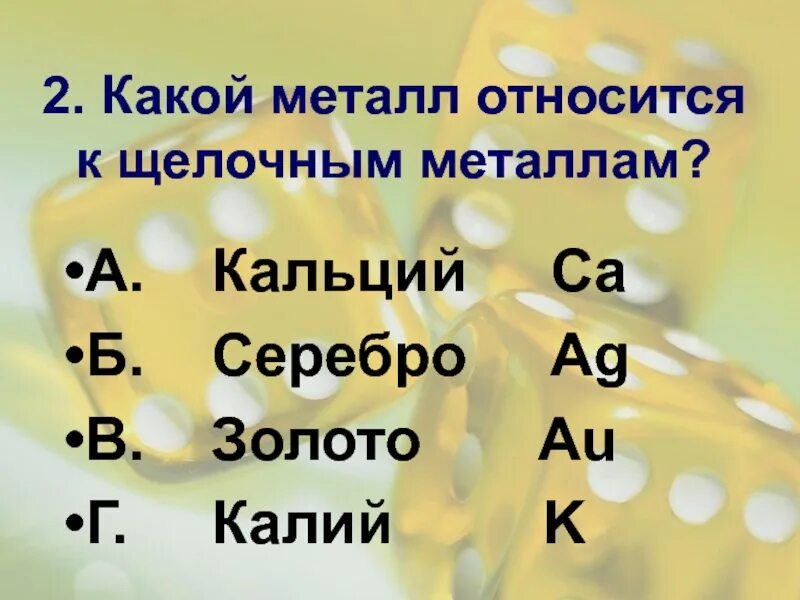 2. Какой металл относится к щелочным металлам?

•А. Кальций Ca
•Б. Серебро Ag
•В. Золото Au
•Г. Калий K